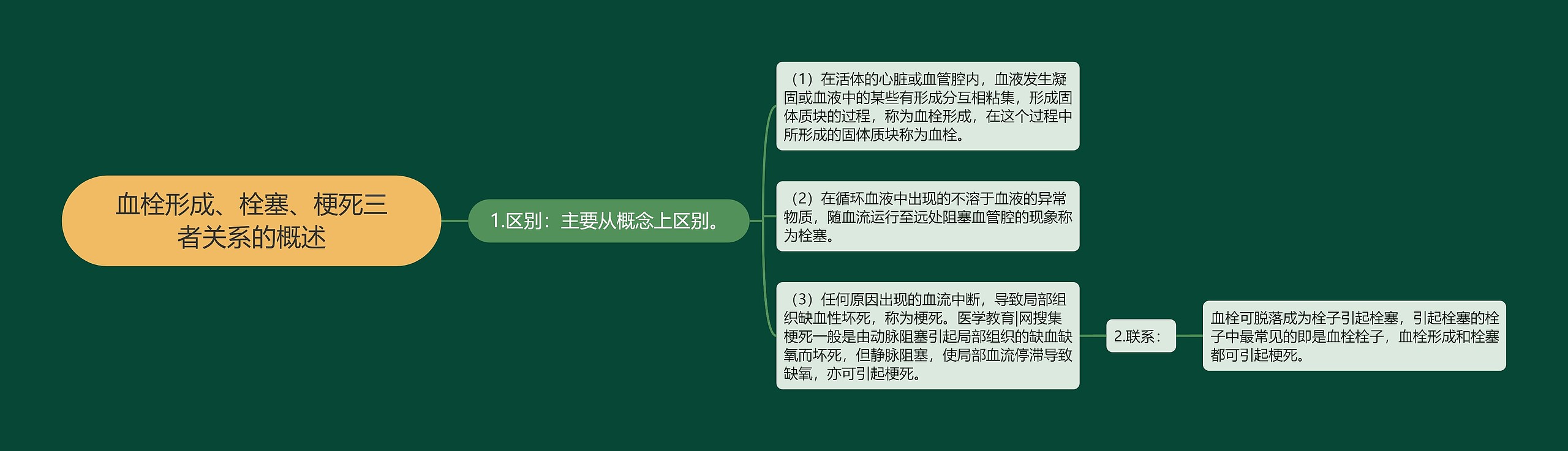 血栓形成、栓塞、梗死三者关系的概述

1.区别：主要从概念上区别。

（1）在活体的心脏或血管腔内，血液发生凝固或血液中的某些有形成分互相粘集，形成固体质块的过程，称为血栓形成，在这个过程中所形成的固体质块称为血栓。

（2）在循环血液中出现的不溶于血液的异常物质，随血流运行至远处阻塞血管腔的现象称为栓塞。

（3）任何原因出现的血流中断，导致局部组织缺血性坏死，称为梗死。医学教育|网搜集梗死一般是由动脉阻塞引起局部组织的缺血缺氧而坏死，但静脉阻塞，使局部血流停滞导致缺氧，亦可引起梗死。

2.联系：

血栓可脱落成为栓子引起栓塞，引起栓塞的栓子中最常见的即是血栓栓子，血栓形成和栓塞都可引起梗死。